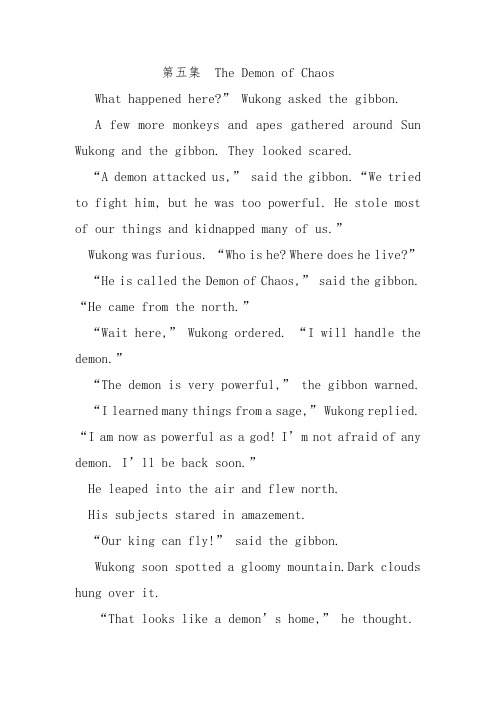 第五集 The Demon of Chaos

What happened here?” Wukong asked the gibbon.

A few more monkeys and apes gathered around Sun Wukong and the gibbon. They looked scared.

“A demon attacked us,” said the gibbon. “We tried to fight him, but he was too powerful. He stole most of our things and kidnapped many of us.”

Wukong was furious. “Who is he? Where does he live?”

“He is called the Demon of Chaos,” said the gibbon. “He came from the north.”

“Wait here,” Wukong ordered. “I will handle the demon.”

“The demon is very powerful,” the gibbon warned.

“I learned many things from a sage,” Wukong replied. “I am now as powerful as a god! I’m not afraid of any demon. I’ll be back soon.”

He leaped into the air and flew north.

His subjects stared in amazement.

“Our king can fly!” said the gibbon.

Wukong soon spotted a gloomy mountain.Dark clouds hung over it.

“That looks like a demon’s home,” he thought.